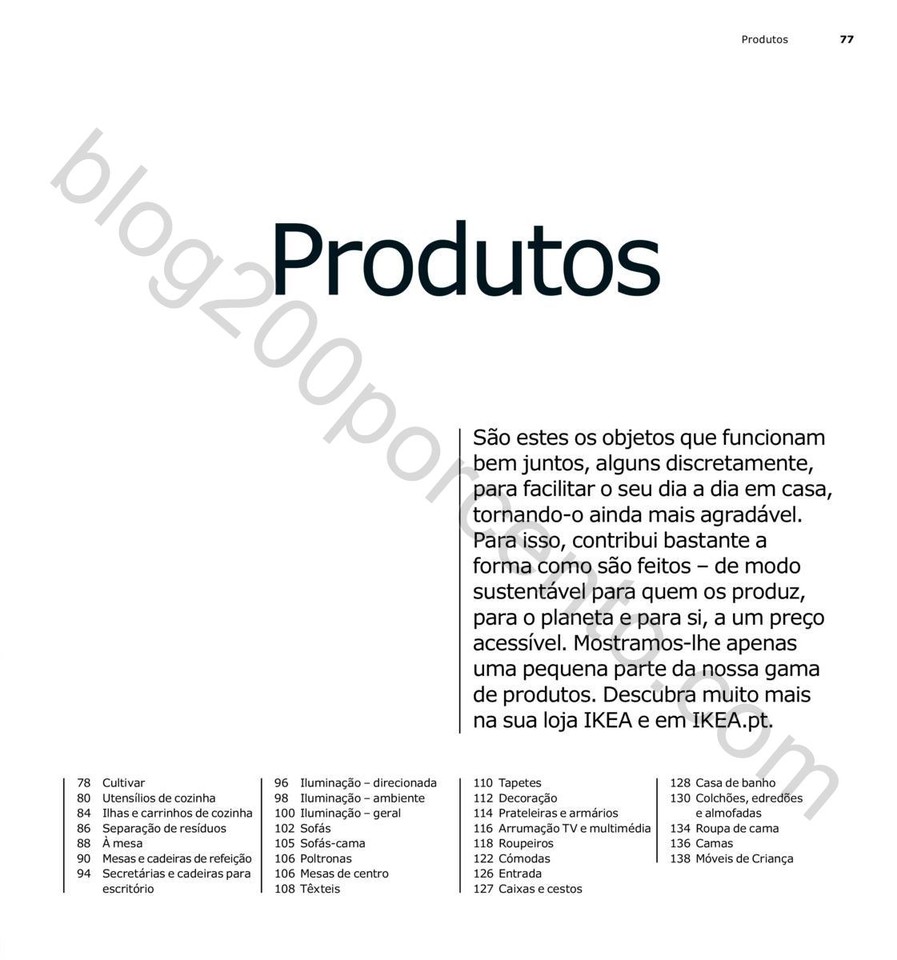 Produtos 77

blog200porcento.com

Produtos

São estes os objetos que funcionam bem juntos, alguns discretamente, para facilitar o seu dia a dia em casa, tornando-o ainda mais agradável. Para isso, contribui bastante a forma como são feitos – de modo sustentável para quem os produz, para o planeta e para si, a um preço acessível. Mostramos-lhe apenas uma pequena parte da nossa gama de produtos. Descubra muito mais na sua loja IKEA e em IKEA.pt.

78 Cultivar
80 Utensílios de cozinha
84 Ilhas e carrinhos de cozinha
86 Separação de resíduos
88 À mesa
90 Mesas e cadeiras de refeição
94 Secretárias e cadeiras para escritório

96 Iluminação – direcionada
98 Iluminação – ambiente
100 Iluminação – geral
102 Sofás
105 Sofás-cama
106 Poltronas
106 Mesas de centro
108 Têxteis

110 Tapetes
112 Decoração
114 Prateleiras e armários
116 Arrumação TV e multimédia
118 Roupeiros
122 Cómodas
126 Entrada
127 Caixas e cestos

128 Casa de banho
130 Colchões, edredões e almofadas
134 Roupa de cama
136 Camas
138 Móveis de Criança